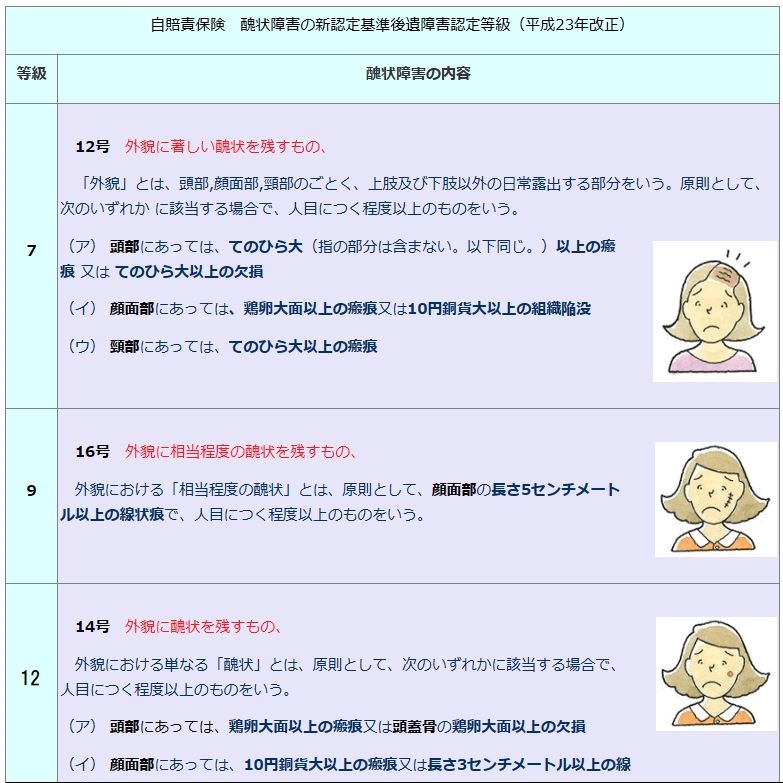 自賠責保険　醜状障害の新認定基準後遺障害認定等級（平成23年改正）

| 等級 | 醜状障害の内容 |
|---|---|
| 7 | 12号　外貌に著しい醜状を残すもの、<br>「外貌」とは、頭部,顔面部,頸部のごとく、上肢及び下肢以外の日常露出する部分をいう。原則として、次のいずれか に該当する場合で、人目につく程度以上のものをいう。<br>（ア） 頭部にあっては、てのひら大（指の部分は含まない。以下同じ。）以上の瘢痕 又は てのひら大以上の欠損<br>（イ） 顔面部にあっては、鶏卵大面以上の瘢痕又は10円銅貨大以上の組織陥没<br>（ウ） 頸部にあっては、てのひら大以上の瘢痕 |
| 9 | 16号　外貌に相当程度の醜状を残すもの、<br>外貌における「相当程度の醜状」とは、原則として、顔面部の長さ5センチメートル以上の線状痕で、人目につく程度以上のものをいう。 |
| 12 | 14号　外貌に醜状を残すもの、<br>外貌における単なる「醜状」とは、原則として、次のいずれかに該当する場合で、人目につく程度以上のものをいう。<br>（ア） 頭部にあっては、鶏卵大面以上の瘢痕又は頭蓋骨の鶏卵大面以上の欠損<br>（イ） 顔面部にあっては、10円銅貨大以上の瘢痕又は長さ3センチメートル以上の線 |